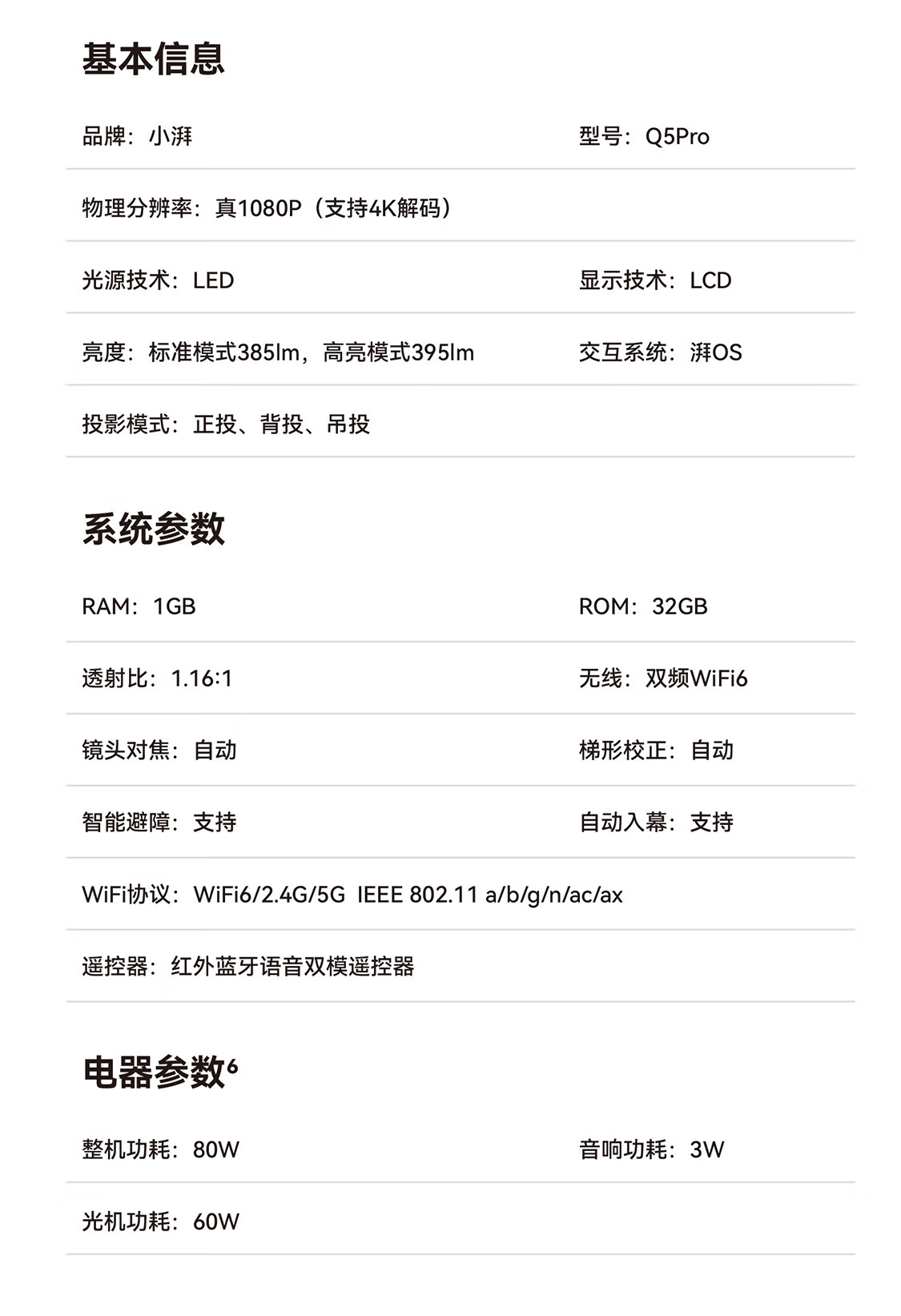 基本信息

品牌：小湃

型号：Q5Pro

物理分辨率：真1080P（支持4K解码）

光源技术：LED

显示技术：LCD

亮度：标准模式385lm，高亮模式395lm

交互系统：湃OS

投影模式：正投、背投、吊投

系统参数

RAM：1GB

ROM：32GB

透射比：1.16:1

无线：双频WiFi6

镜头对焦：自动

梯形校正：自动

智能避障：支持

自动入幕：支持

WiFi协议：WiFi6/2.4G/5G IEEE 802.11 a/b/g/n/ac/ax

遥控器：红外蓝牙语音双模遥控器

电器参数$^6$

整机功耗：80W

音响功耗：3W

光机功耗：60W